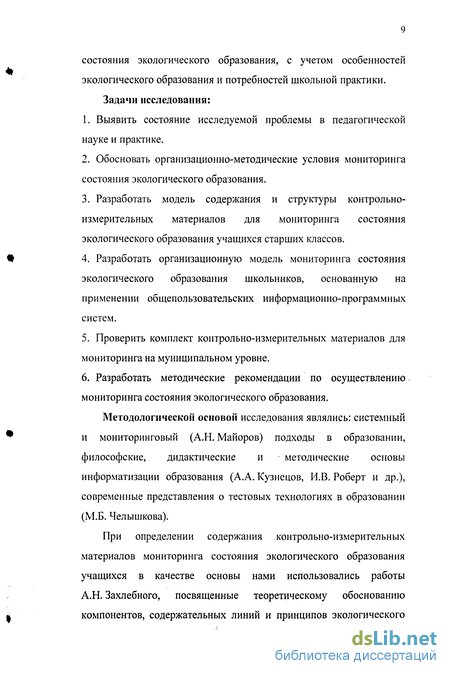 9

состояния экологического образования, с учетом особенностей экологического образования и потребностей школьной практики.

Задачи исследования:

1. Выявить состояние исследуемой проблемы в педагогической науке и практике.

2. Обосновать организационно-методические условия мониторинга состояния экологического образования.

3. Разработать модель содержания и структуры контрольно-измерительных материалов для мониторинга состояния экологического образования учащихся старших классов.

4. Разработать организационную модель мониторинга состояния экологического образования школьников, основанную на применении общепользовательских информационно-программных систем.

5. Проверить комплект контрольно-измерительных материалов для мониторинга на муниципальном уровне.

6. Разработать методические рекомендации по осуществлению мониторинга состояния экологического образования.

Методологической основой исследования являлись: системный и мониторинговый (А.Н. Майоров) подходы в образовании, философские, дидактические и методические основы информатизации образования (А.А. Кузнецов, И.В. Роберт и др.), современные представления о тестовых технологиях в образовании (М.Б. Челышкова).

При определении содержания контрольно-измерительных материалов мониторинга состояния экологического образования учащихся в качестве основы нами использовались работы А.Н. Захлебного, посвященные теоретическому обоснованию компонентов, содержательных линий и принципов экологического

dsLib.net
библиотека диссертаций